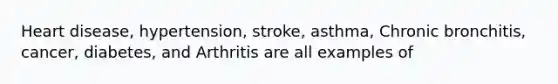 Heart disease, hypertension, stroke, asthma, Chronic bronchitis, cancer, diabetes, and Arthritis are all examples of